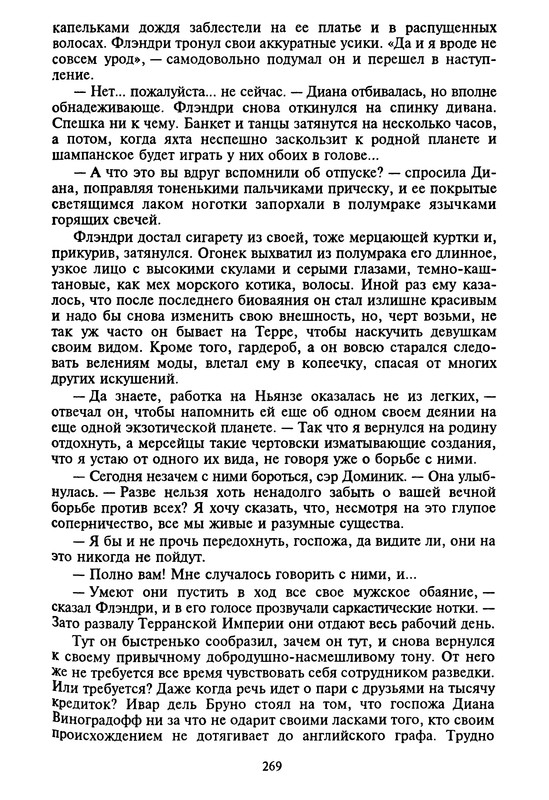 капельками дождя заблестели на ее платье и в распущенных волосах. Флэндри тронул свои аккуратные усики. «Да и я вроде не совсем урод», — самодовольно подумал он и перешел в наступление.

— Нет... пожалуйста... не сейчас. — Диана отбивалась, но вполне обнадеживающе. Флэндри снова откинулся на спинку дивана. Спешка ни к чему. Банкет и танцы затянутся на несколько часов, а потом, когда яхта неспешно заскользит к родной планете и шампанское будет играть у них обоих в голове...

— А что это вы вдруг вспомнили об отпуске? — спросила Диана, поправляя тоненькими пальчиками прическу, и ее покрытые светящимся лаком ноготки запорхали в полумраке язычками горящих свечей.

Флэндри достал сигарету из своей, тоже мерцающей куртки и, прикурив, затянулся. Огонек выхватил из полумрака его длинное, узкое лицо с высокими скулами и серыми глазами, темно-каштановые, как мех морского котика, волосы. Иной раз ему казалось, что после последнего биоваяния он стал излишне красивым и надо бы снова изменить свою внешность, но, черт возьми, не так уж часто он бывает на Терре, чтобы наскучить девушкам своим видом. Кроме того, гардероб, а он вовсю старался следовать велениям моды, влетал ему в копеечку, спасая от многих других искушений.

— Да знаете, работка на Ньянзе оказалась не из легких, — отвечал он, чтобы напомнить ей еще об одном своем деянии на еще одной экзотической планете. — Так что я вернулся на родину отдохнуть, а мерсейцы такие чертовски изматывающие создания, что я устаю от одного их вида, не говоря уже о борьбе с ними.

— Сегодня незачем с ними бороться, сэр Доминик. — Она улыбнулась. — Разве нельзя хоть ненадолго забыть о вашей вечной борьбе против всех? Я хочу сказать, что, несмотря на это глупое соперничество, все мы живые и разумные существа.

— Я бы и не прочь передохнуть, госпожа, да видите ли, они на это никогда не пойдут.

— Полно вам! Мне случалось говорить с ними, и...

— Умеют они пустить в ход все свое мужское обаяние, — сказал Флэндри, и в его голосе прозвучали саркастические нотки. — Зато развалу Терранской Империи они отдают весь рабочий день.

Тут он быстренько сообразил, зачем он тут, и снова вернулся к своему привычному добродушно-насмешливому тону. От него же не требуется все время чувствовать себя сотрудником разведки. Или требуется? Даже когда речь идет о пари с друзьями на тысячу кредиток? Ивар дель Бруно стоял на том, что госпожа Диана Виноградофф ни за что не одарит своими ласками того, кто своим происхождением не дотягивает до английского графа. Трудно

269